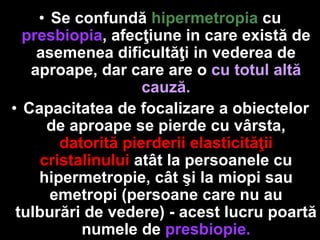 • Se confundă hipermetropia cu presbiopia, afecţiune in care există de asemenea dificultăţi in vederea de aproape, dar care are o cu totul altă cauză.

• Capacitatea de focalizare a obiectelor de aproape se pierde cu vârsta, datorită pierderii elasticităţii cristalinului atât la persoanele cu hipermetropie, cât şi la miopi sau emetropi (persoane care nu au tulburări de vedere) - acest lucru poartă numele de presbiopie.